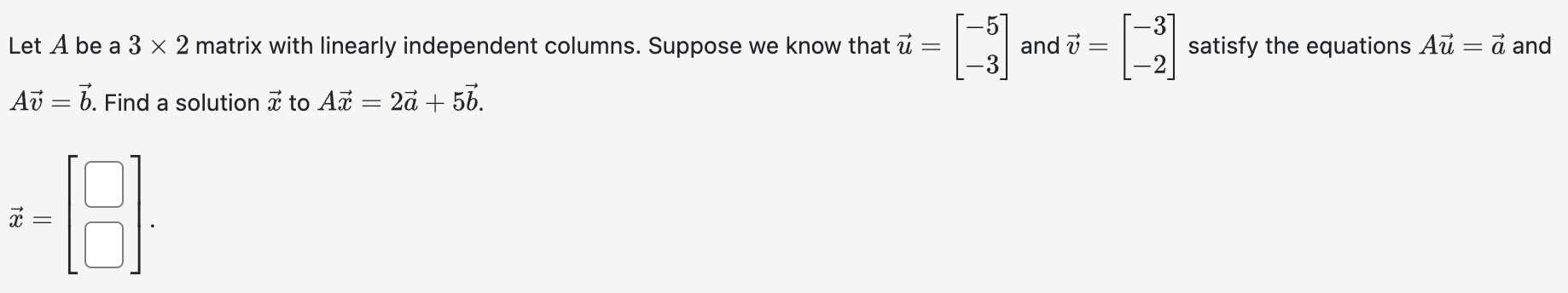 Let $A$ be a $3 \times 2$ matrix with linearly independent columns. Suppose we know that $\vec{u} = \begin{bmatrix} -5 \\ -3 \end{bmatrix}$ and $\vec{v} = \begin{bmatrix} -3 \\ -2 \end{bmatrix}$ satisfy the equations $A\vec{u} = \vec{a}$ and $A\vec{v} = \vec{b}$. Find a solution $\vec{x}$ to $A\vec{x} = 2\vec{a} + 5\vec{b}$.

$\vec{x} = \begin{bmatrix} \square \\ \square \end{bmatrix}$.